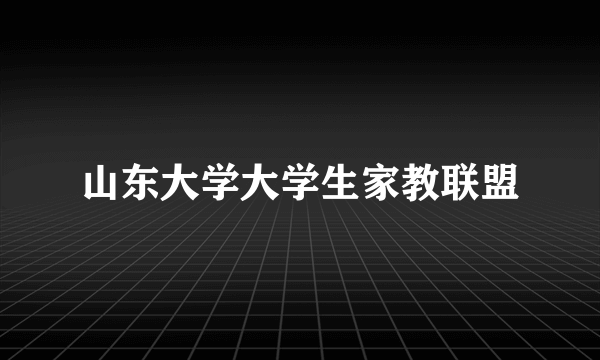 山东大学大学生家教联盟